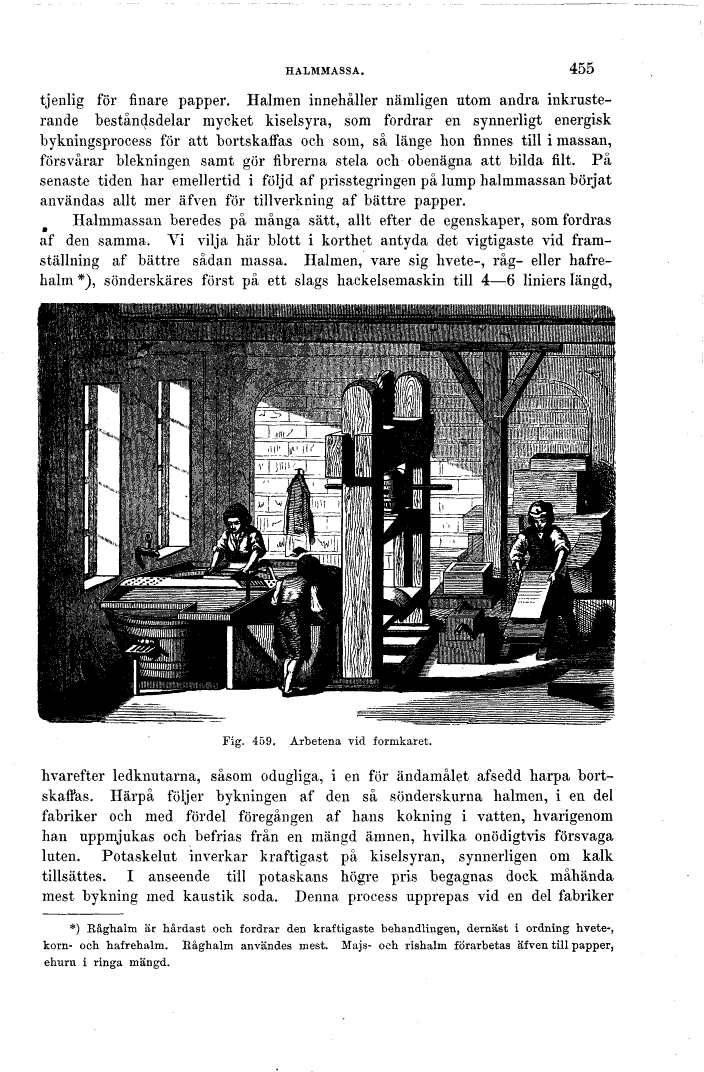 HALMMASSA. 455

tjenlig för finare papper. Halmen innehåller nämligen utom andra inkrusterande beståndsdelar mycket kiselsyra, som fordrar en synnerligt energisk bykningsprocess för att bortskaffas och som, så länge hon finnes till i massan, försvårar blekningen samt gör fibrerna stela och obenägna att bilda filt. På senaste tiden har emellertid i följd af prisstegringen på lump halmmassan börjat användas allt mer äfven för tillverkning af bättre papper.

Halmmassan beredes på många sätt, allt efter de egenskaper, som fordras af den samma. Vi vilja här blott i korthet antyda det vigtigaste vid framställning af bättre sådan massa. Halmen, vare sig hvete-, råg- eller hafrehalm *), sönderskäres först på ett slags hackelsemaskin till 4—6 liniers längd,

Fig. 459. Arbetena vid formkaret.

hvarefter ledknutarna, såsom odugliga, i en för ändamålet afsedd harpa bortskaffas. Härpå följer bykningen af den så sönderskurna halmen, i en del fabriker och med fördel föregången af hans kokning i vatten, hvarigenom han uppmjukas och befrias från en mängd ämnen, hvilka onödigtvis försvaga luten. Potaskelut inverkar kraftigast på kiselsyran, synnerligen om kalk tillsättes. I anseende till potaskans högre pris begagnas dock måhända mest bykning med kaustik soda. Denna process upprepas vid en del fabriker

*) Råghalm är hårdast och fordrar den kraftigaste behandlingen, dernäst i ordning hvete-, korn- och hafrehalm. Råghalm användes mest. Majs- och rishalm förarbetas äfven till papper, ehuru i ringa mängd.